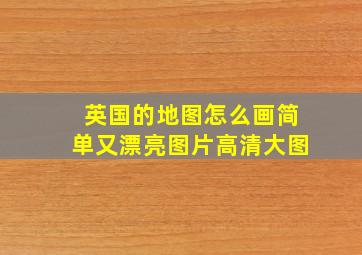 英国的地图怎么画简单又漂亮图片高清大图